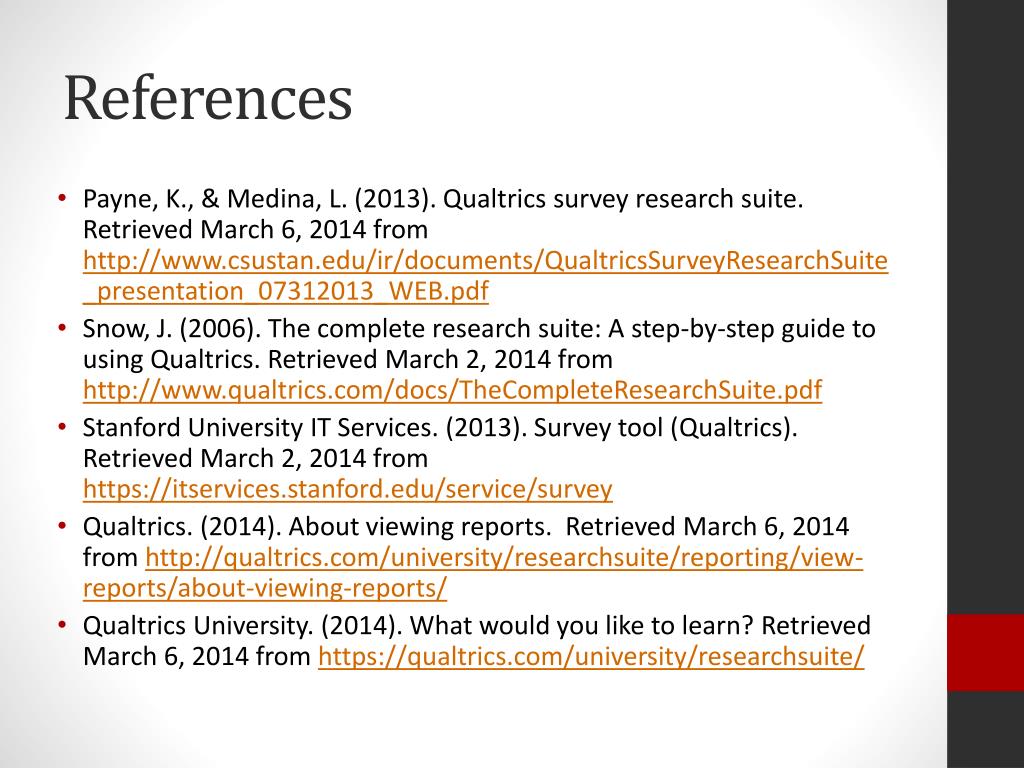 References

• Payne, K., & Medina, L. (2013). Qualtrics survey research suite. Retrieved March 6, 2014 from http://www.csustan.edu/ir/documents/QualtricsSurveyResearchSuite_presentation_07312013_WEB.pdf
• Snow, J. (2006). The complete research suite: A step-by-step guide to using Qualtrics. Retrieved March 2, 2014 from http://www.qualtrics.com/docs/TheCompleteResearchSuite.pdf
• Stanford University IT Services. (2013). Survey tool (Qualtrics). Retrieved March 2, 2014 from https://itservices.stanford.edu/service/survey
• Qualtrics. (2014). About viewing reports. Retrieved March 6, 2014 from http://qualtrics.com/university/researchsuite/reporting/view-reports/about-viewing-reports/
• Qualtrics University. (2014). What would you like to learn? Retrieved March 6, 2014 from https://qualtrics.com/university/researchsuite/